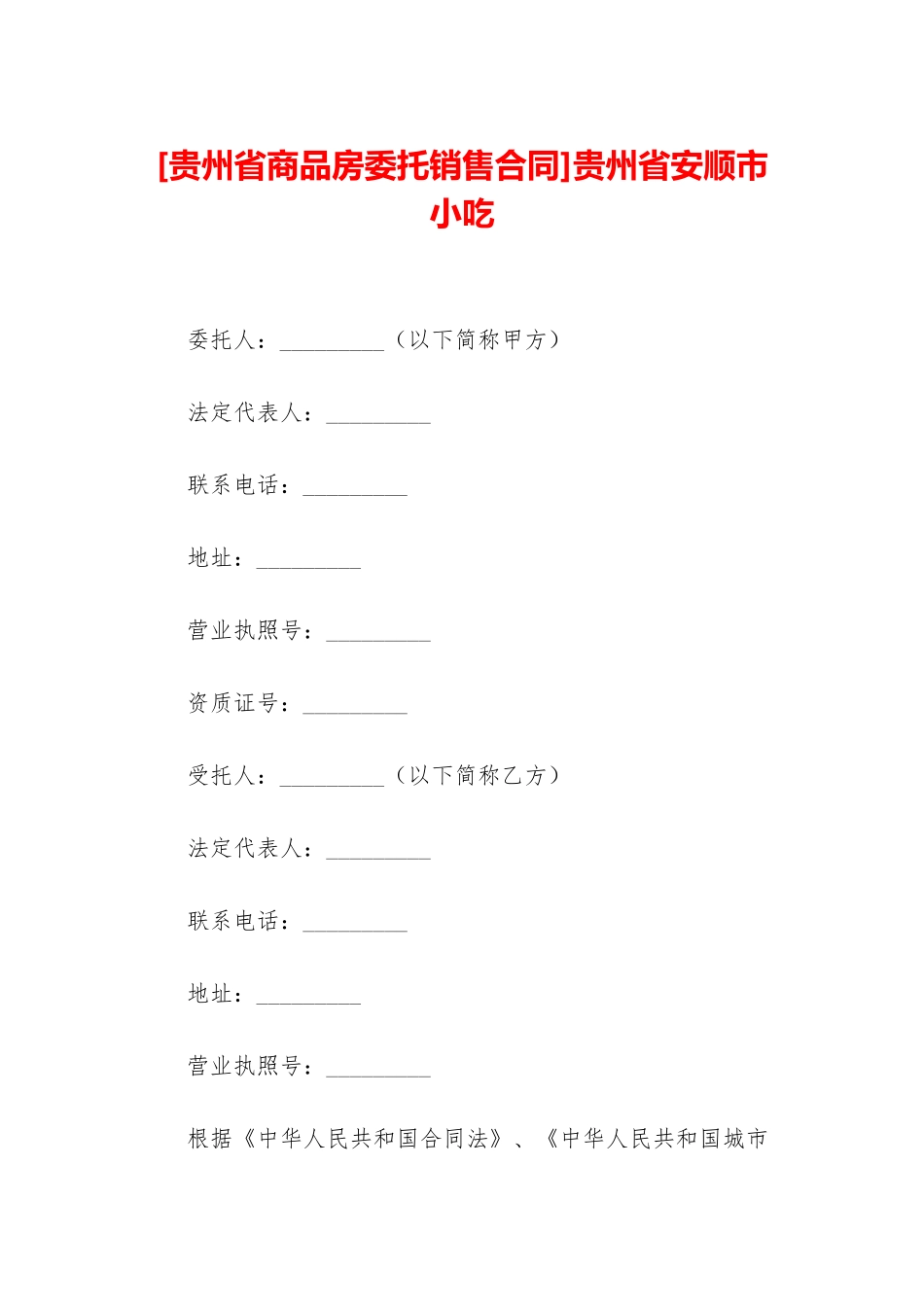 [贵州省商品房委托销售合同]贵州省安顺市小吃

委托人：_________（以下简称甲方）

法定代表人：_________

联系电话：_________

地址：_________

营业执照号：_________

资质证号：_________

受托人：_________（以下简称乙方）

法定代表人：_________

联系电话：_________

地址：_________

营业执照号：_________

根据《中华人民共和国合同法》、《中华人民共和国城市